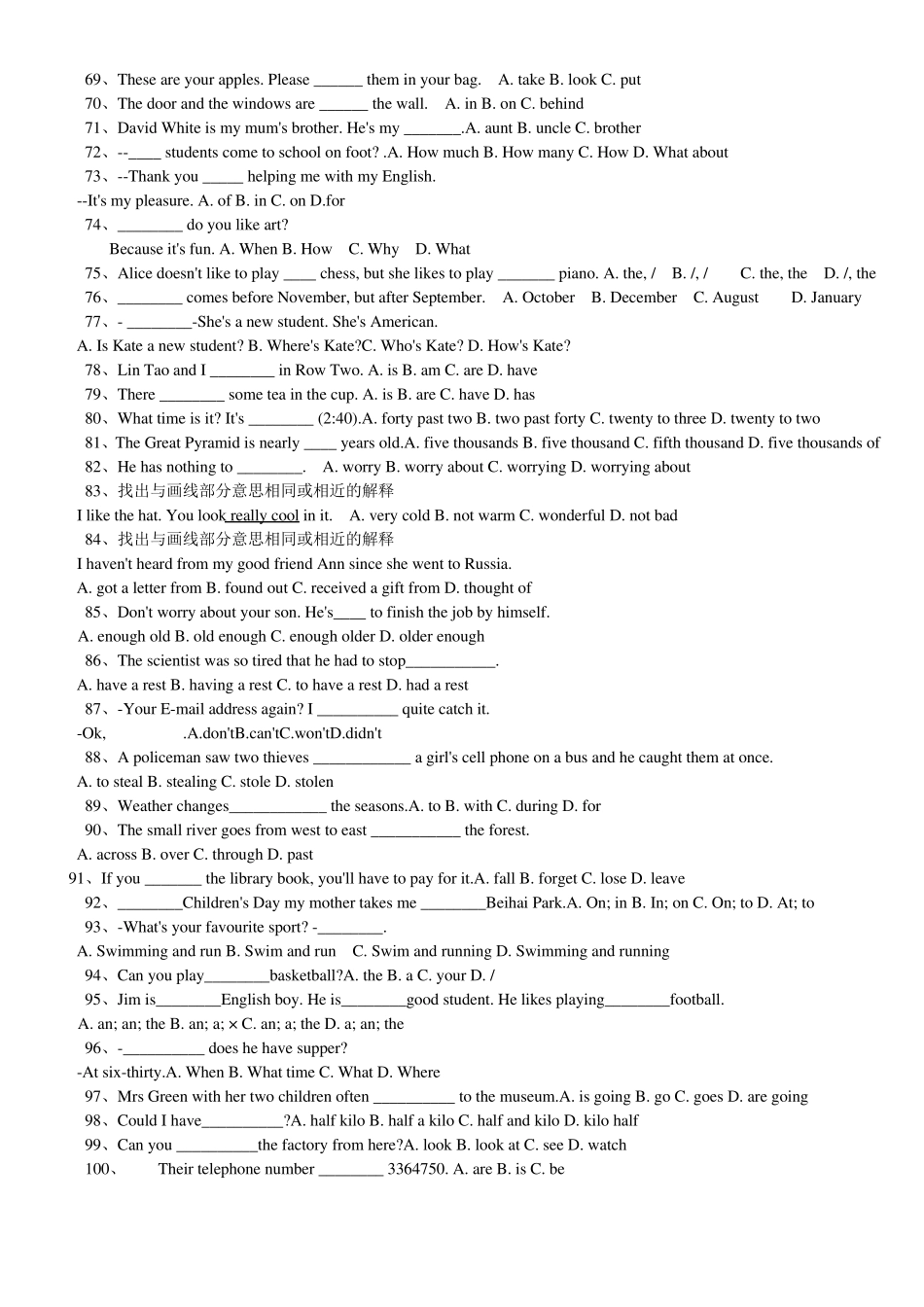 69、These are your apples. Please ______ them in your bag.   A. take B. look C. put
70、The door and the windows are ______ the wall.   A. in B. on C. behind
71、David White is my mum's brother. He's my _______.A. aunt B. uncle C. brother
72、--____ students come to school on foot? .A. How much B. How many C. How D. What about
73、--Thank you _____ helping me with my English.
--It's my pleasure. A. of B. in C. on D.for
74、________ do you like art?
Because it's fun. A. When B. How   C. Why   D. What
75、Alice doesn't like to play ____ chess, but she likes to play _______ piano. A. the, /   B. /, /   C. the, the   D. /, the
76、________ comes before November, but after September.   A. October   B. December   C. August   D. January
77、- ________-She's a new student. She's American.
A. Is Kate a new student? B. Where's Kate?C. Who's Kate? D. How's Kate?
78、Lin Tao and I ________ in Row Two. A. is B. am C. are D. have
79、There ________ some tea in the cup. A. is B. are C. have D. has
80、What time is it? It's ________ (2:40).A. forty past two B. two past forty C. twenty to three D. twenty to two
81、The Great Pyramid is nearly ____ years old.A. five thousands B. five thousand C. fifth thousand D. five thousands of
82、He has nothing to ________.   A. worry B. worry about C. worrying D. worrying about
83、找出与画线部分意思相同或相近的解释
I like the hat. You look really cool in it.   A. very cold B. not warm C. wonderful D. not bad
84、找出与画线部分意思相同或相近的解释
I haven't heard from my good friend Ann since she went to Russia.
A. got a letter from B. found out C. received a gift from D. thought of
85、Don't worry about your son. He's____ to finish the job by himself.
A. enough old B. old enough C. enough older D. older enough
86、The scientist was so tired that he had to stop___________.
A. have a rest B. having a rest C. to have a rest D. had a rest
87、-Your E-mail address again? I __________ quite catch it.
-Ok,   .A.don'tB.can'tC.won'tD.didn't
88、A policeman saw two thieves ____________ a girl's cell phone on a bus and he caught them at once.
A. to steal B. stealing C. stole D. stolen
89、Weather changes____________ the seasons.A. to B. with C. during D. for
90、The small river goes from west to east ___________ the forest.
A. across B. over C. through D. past
91、If you _______ the library book, you'll have to pay for it.A. fall B. forget C. lose D. leave
92、________Children's Day my mother takes me ________Beihai Park.A. On; in B. In; on C. On; to D. At; to
93、-What's your favourite sport? -________.
A. Swimming and run B. Swim and run   C. Swim and running D. Swimming and running
94、Can you play________basketball?A. the B. a C. your D. /
95、Jim is________English boy. He is________good student. He likes playing________football.
A. an; an; the B. an; a; × C. an; a; the D. a; an; the
96、-__________ does he have supper?
-At six-thirty.A. When B. What time C. What D. Where
97、Mrs Green with her two children often __________ to the museum.A. is going B. go C. goes D. are going
98、Could I have__________?A. half kilo B. half a kilo C. half and kilo D. kilo half
99、Can you __________the factory from here?A. look B. look at C. see D. watch
100、   Their telephone number ________ 3364750. A. are B. is C. be